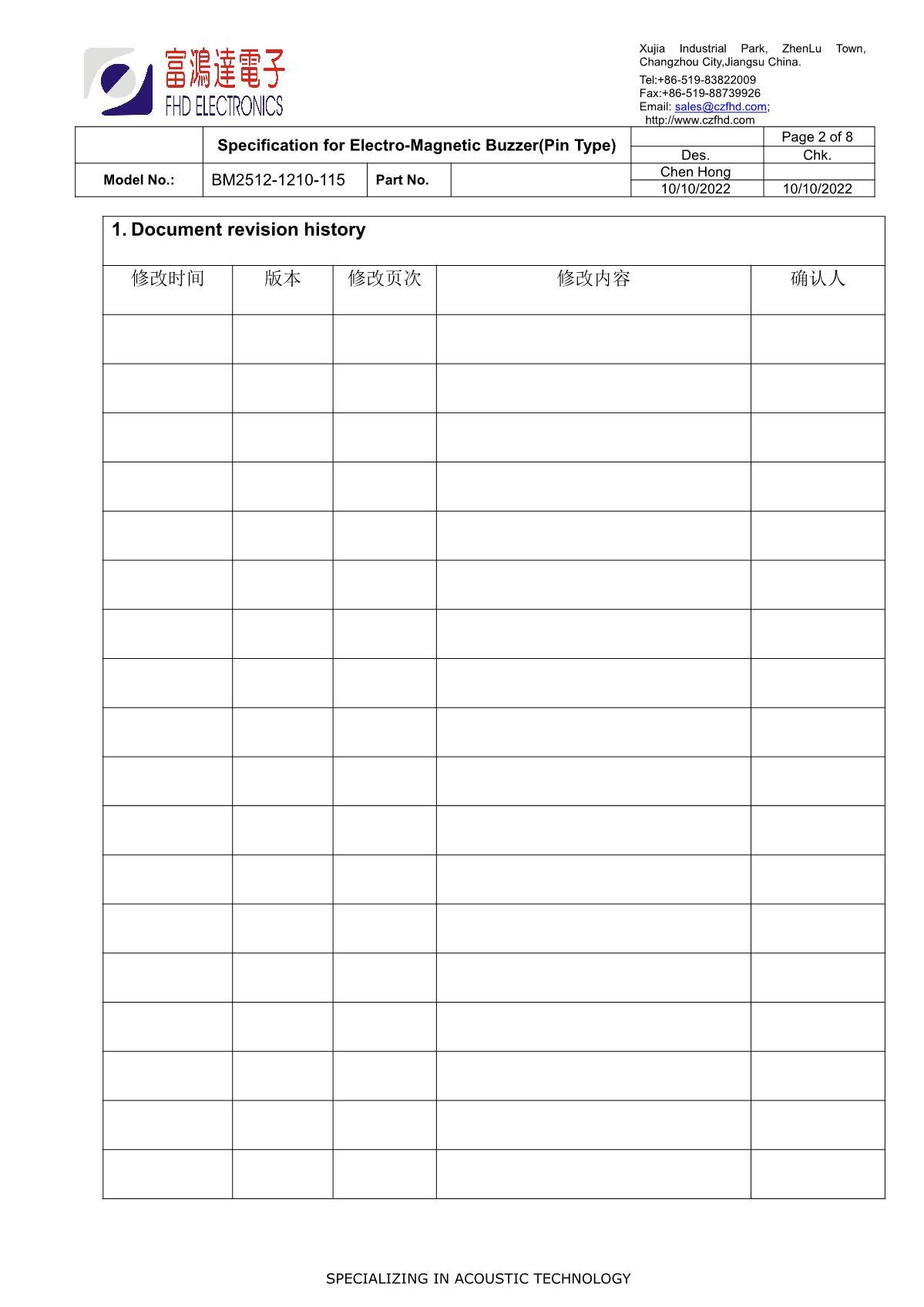 富鴻達電子
FHD ELECTRONICS

Xujia Industrial Park, ZhenLu Town, Changzhou City,Jiangsu China.
Tel:+86-519-83822009
Fax:+86-519-88739926
Email: sales@czfhd.com;
http://www.czfhd.com

| | Specification for Electro-Magnetic Buzzer(Pin Type) | | | | Page 2 of 8 |
|---|---|---|---|---|---|
| | | | | Des. | Chk. |
| Model No.: | BM2512-1210-115 | Part No. | | Chen Hong | |
| | | | | 10/10/2022 | 10/10/2022 |

1. Document revision history

| 修改时间 | 版本 | 修改页次 | 修改内容 | 确认人 |
|---|---|---|---|---|
| | | | | |
| | | | | |
| | | | | |
| | | | | |
| | | | | |
| | | | | |
| | | | | |
| | | | | |
| | | | | |
| | | | | |
| | | | | |
| | | | | |
| | | | | |
| | | | | |
| | | | | |
| | | | | |
| | | | | |
| | | | | |

SPECIALIZING IN ACOUSTIC TECHNOLOGY